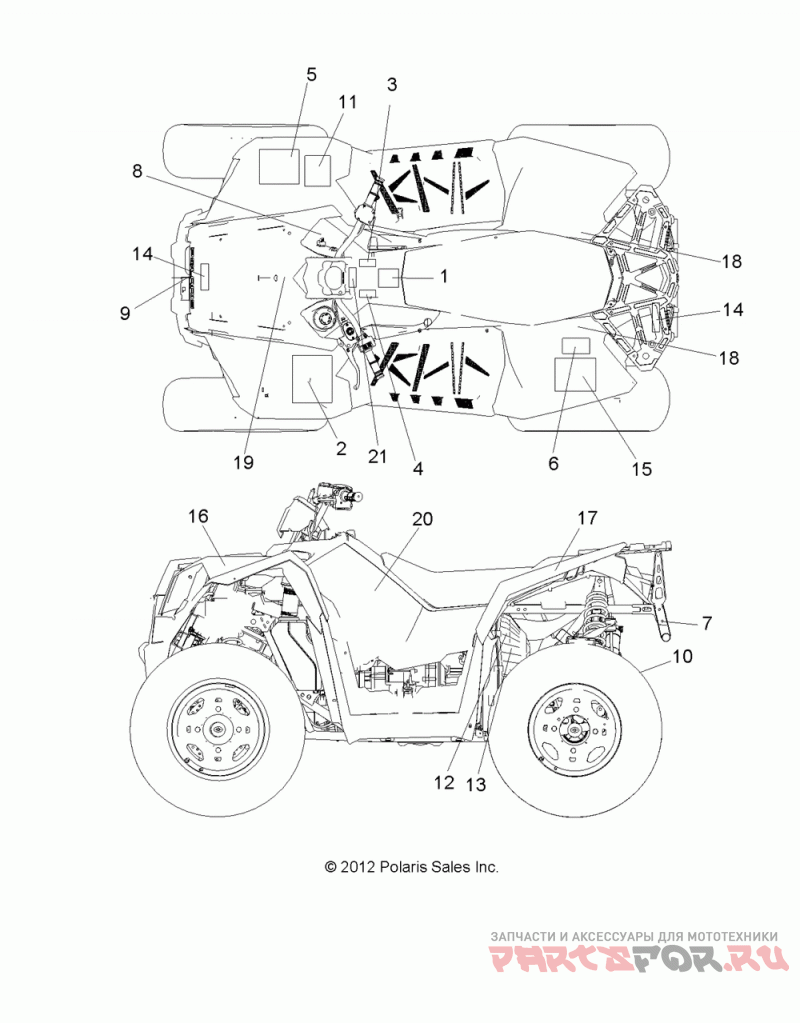 5
11
3
8
14
9
1
18
14
18
19
2
21
4
6
15
16
20
17
7
10
12
13

© 2012 Polaris Sales Inc.

ЗАПЧАСТИ И АКСЕССУАРЫ ДЛЯ МОТОТЕХНИКИ
PARTSFOR.RU